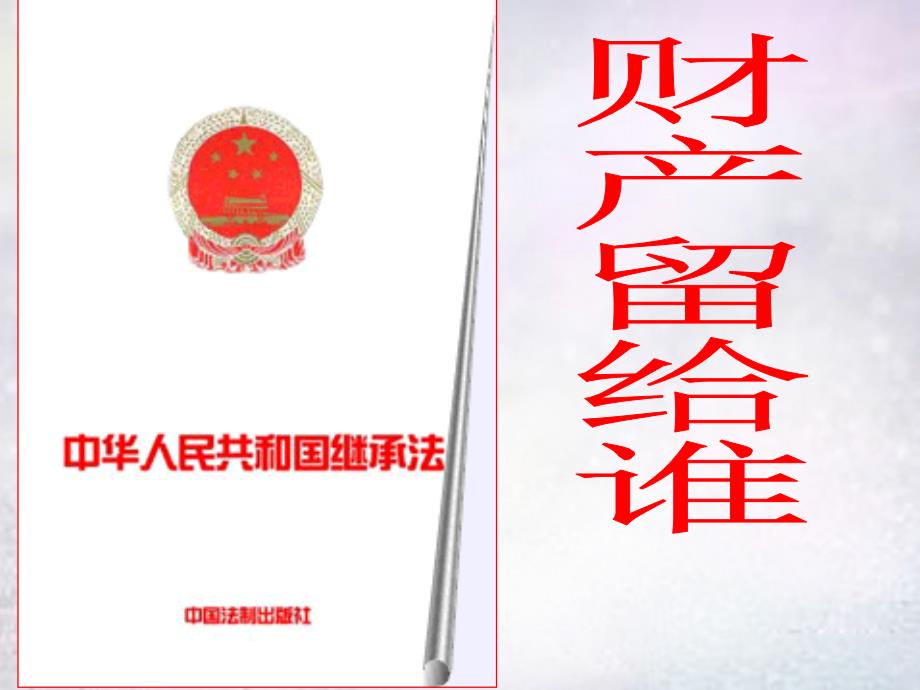 中华人民共和国继承法

中国法制出版社

财产留给谁